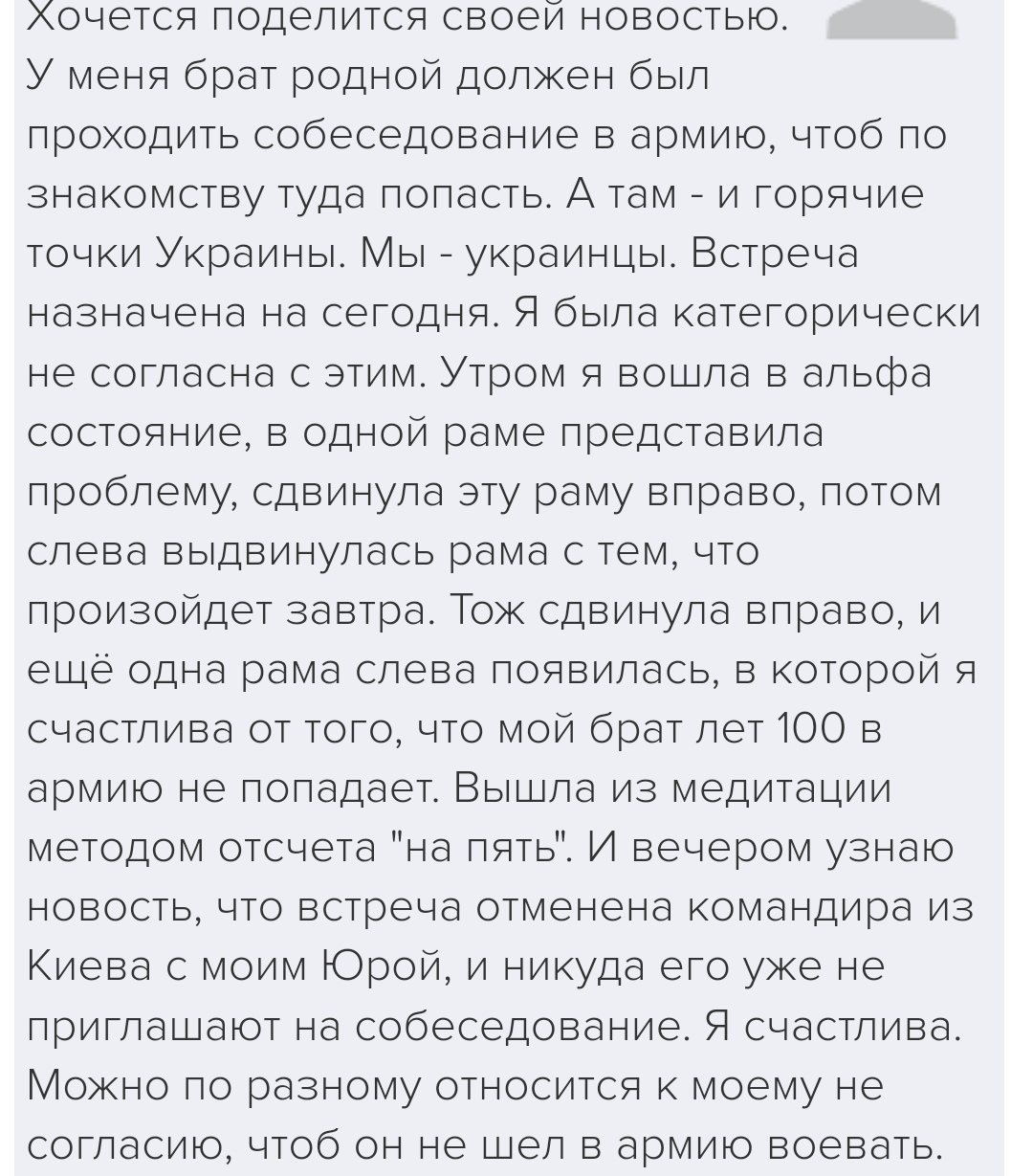 Хочется поделится своей новостью.
У меня брат родной должен был проходить собеседование в армию, чтоб по знакомству туда попасть. А там - и горячие точки Украины. Мы - украинцы. Встреча назначена на сегодня. Я была категорически не согласна с этим. Утром я вошла в альфа состояние, в одной раме представила проблему, сдвинула эту раму вправо, потом слева выдвинулась рама с тем, что произойдет завтра. Тож сдвинула вправо, и ещё одна рама слева появилась, в которой я счастлива от того, что мой брат лет 100 в армию не попадает. Вышла из медитации методом отсчета "на пять". И вечером узнаю новость, что встреча отменена командира из Киева с моим Юрой, и никуда его уже не приглашают на собеседование. Я счастлива. Можно по разному относится к моему не согласию, чтоб он не шел в армию воевать.